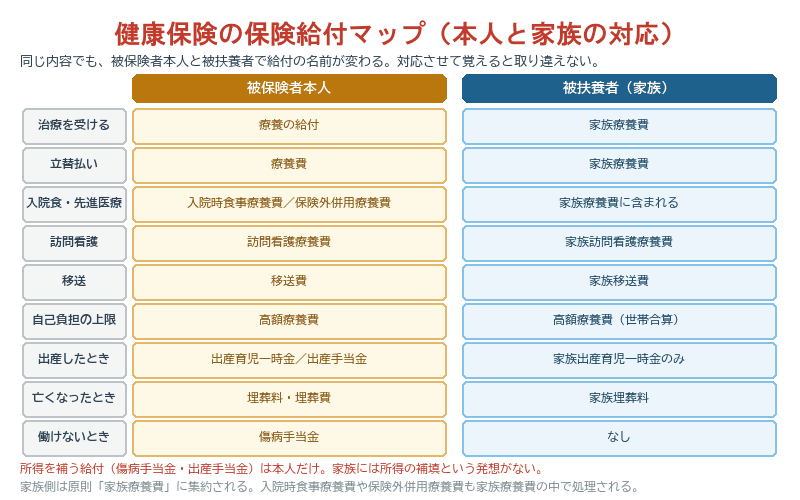 健康保険の保険給付マップ（本人と家族の対応）

同じ内容でも、被保険者本人と被扶養者で給付の名前が変わる。対応させて覚えると取り違えない。

| | 被保険者本人 | 被扶養者（家族） |
|---|---|---|
| 治療を受ける | 療養の給付 | 家族療養費 |
| 立替払い | 療養費 | 家族療養費 |
| 入院食・先進医療 | 入院時食事療養費／保険外併用療養費 | 家族療養費に含まれる |
| 訪問看護 | 訪問看護療養費 | 家族訪問看護療養費 |
| 移送 | 移送費 | 家族移送費 |
| 自己負担の上限 | 高額療養費 | 高額療養費（世帯合算） |
| 出産したとき | 出産育児一時金／出産手当金 | 家族出産育児一時金のみ |
| 亡くなったとき | 埋葬料・埋葬費 | 家族埋葬料 |
| 働けないとき | 傷病手当金 | なし |

所得を補う給付（傷病手当金・出産手当金）は本人だけ。家族には所得の補填という発想がない。

家族側は原則「家族療養費」に集約される。入院時食事療養費や保険外併用療養費も家族療養費の中で処理される。